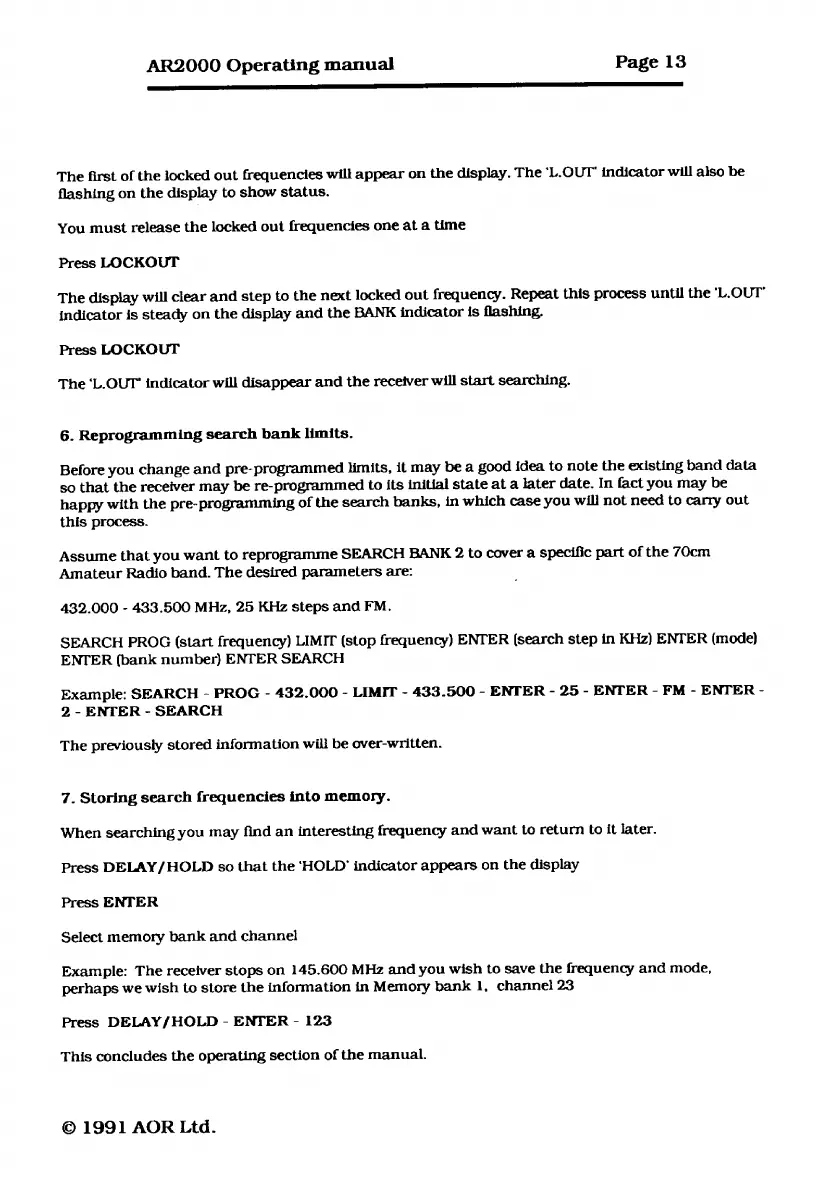 AR2000 Operating manual Page 13

The first of the locked out frequencies will appear on the display. The 'L.OUT' indicator will also be flashing on the display to show status.

You must release the locked out frequencies one at a time

Press LOCKOUT

The display will clear and step to the next locked out frequency. Repeat this process until the 'L.OUT' indicator is steady on the display and the BANK indicator is flashing.

Press LOCKOUT

The 'L.OUT' indicator will disappear and the receiver will start searching.

6. Reprogramming search bank limits.

Before you change and pre-programmed limits, it may be a good idea to note the existing band data so that the receiver may be re-programmed to its initial state at a later date. In fact you may be happy with the pre-programming of the search banks, in which case you will not need to carry out this process.

Assume that you want to reprogramme SEARCH BANK 2 to cover a specific part of the 70cm Amateur Radio band. The desired parameters are:

432.000 - 433.500 MHz, 25 KHz steps and FM.

SEARCH PROG (start frequency) LIMIT (stop frequency) ENTER (search step in KHz) ENTER (mode) ENTER (bank number) ENTER SEARCH

Example: SEARCH - PROG - 432.000 - LIMIT - 433.500 - ENTER - 25 - ENTER - FM - ENTER - 2 - ENTER - SEARCH

The previously stored information will be over-written.

7. Storing search frequencies into memory.

When searching you may find an interesting frequency and want to return to it later.

Press DELAY/HOLD so that the 'HOLD' indicator appears on the display

Press ENTER

Select memory bank and channel

Example: The receiver stops on 145.600 MHz and you wish to save the frequency and mode, perhaps we wish to store the information in Memory bank 1, channel 23

Press DELAY/HOLD - ENTER - 123

This concludes the operating section of the manual.

© 1991 AOR Ltd.